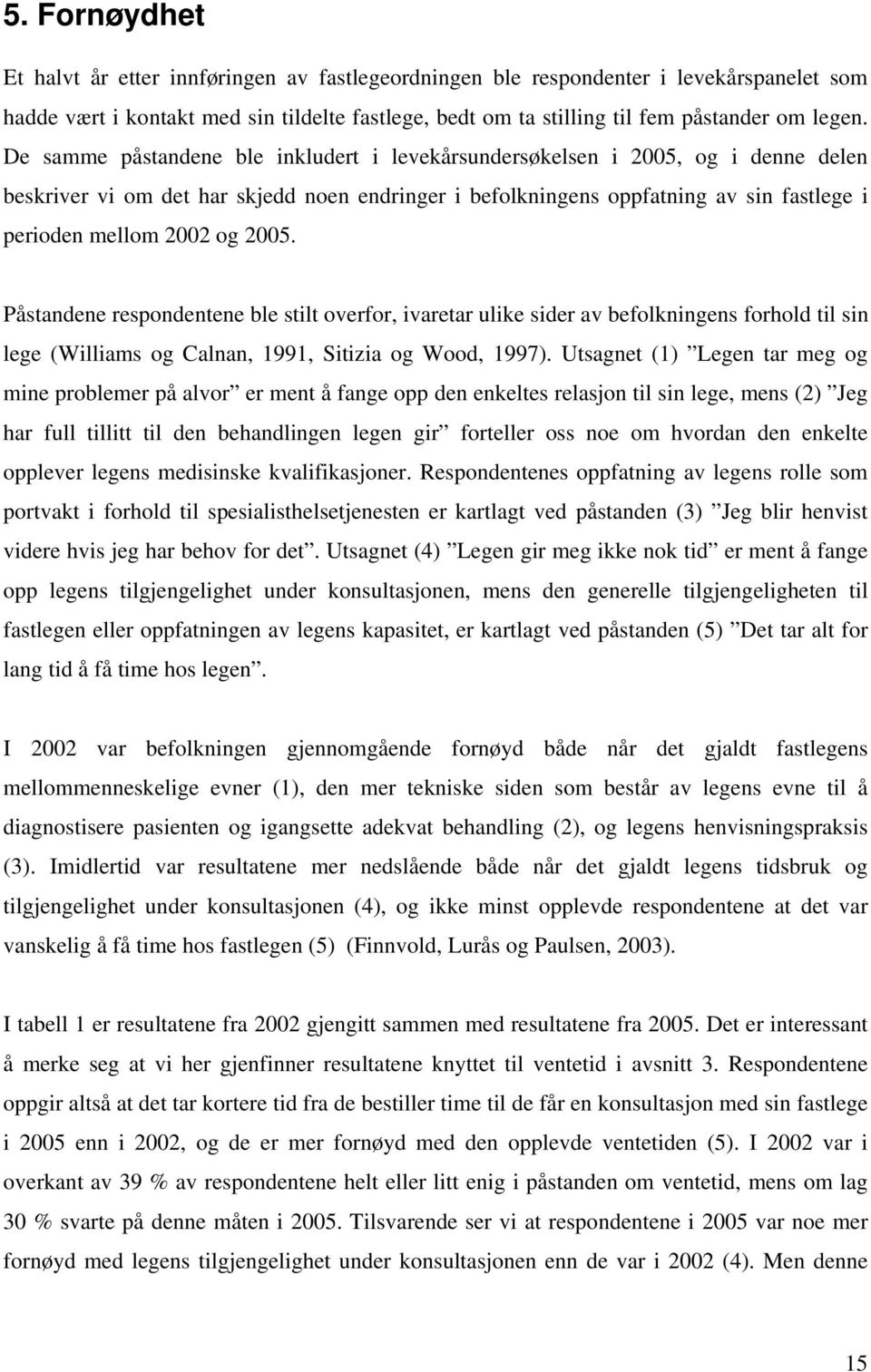 5. Fornøydhet

Et halvt år etter innføringen av fastlegeordningen ble respondenter i levekårspanelet som hadde vært i kontakt med sin tildelte fastlege, bedt om ta stilling til fem påstander om legen. De samme påstandene ble inkludert i levekårsundersøkelsen i 2005, og i denne delen beskriver vi om det har skjedd noen endringer i befolkningens oppfatning av sin fastlege i perioden mellom 2002 og 2005.

Påstandene respondentene ble stilt overfor, ivaretar ulike sider av befolkningens forhold til sin lege (Williams og Calnan, 1991, Sitizia og Wood, 1997). Utsagnet (1) ”Legen tar meg og mine problemer på alvor” er ment å fange opp den enkeltes relasjon til sin lege, mens (2) ”Jeg har full tillitt til den behandlingen legen gir” forteller oss noe om hvordan den enkelte opplever legens medisinske kvalifikasjoner. Respondentenes oppfatning av legens rolle som portvakt i forhold til spesialisthelsetjenesten er kartlagt ved påstanden (3) ”Jeg blir henvist videre hvis jeg har behov for det”. Utsagnet (4) ”Legen gir meg ikke nok tid” er ment å fange opp legens tilgjengelighet under konsultasjonen, mens den generelle tilgjengeligheten til fastlegen eller oppfatningen av legens kapasitet, er kartlagt ved påstanden (5) ”Det tar alt for lang tid å få time hos legen”.

I 2002 var befolkningen gjennomgående fornøyd både når det gjaldt fastlegens mellommenneskelige evner (1), den mer tekniske siden som består av legens evne til å diagnostisere pasienten og igangsette adekvat behandling (2), og legens henvisningspraksis (3). Imidlertid var resultatene mer nedslående både når det gjaldt legens tidsbruk og tilgjengelighet under konsultasjonen (4), og ikke minst opplevde respondentene at det var vanskelig å få time hos fastlegen (5) (Finnvold, Lurås og Paulsen, 2003).

I tabell 1 er resultatene fra 2002 gjengitt sammen med resultatene fra 2005. Det er interessant å merke seg at vi her gjenfinner resultatene knyttet til ventetid i avsnitt 3. Respondentene oppgir altså at det tar kortere tid fra de bestiller time til de får en konsultasjon med sin fastlege i 2005 enn i 2002, og de er mer fornøyd med den opplevde ventetiden (5). I 2002 var i overkant av 39 % av respondentene helt eller litt enig i påstanden om ventetid, mens om lag 30 % svarte på denne måten i 2005. Tilsvarende ser vi at respondentene i 2005 var noe mer fornøyd med legens tilgjengelighet under konsultasjonen enn de var i 2002 (4). Men denne

15